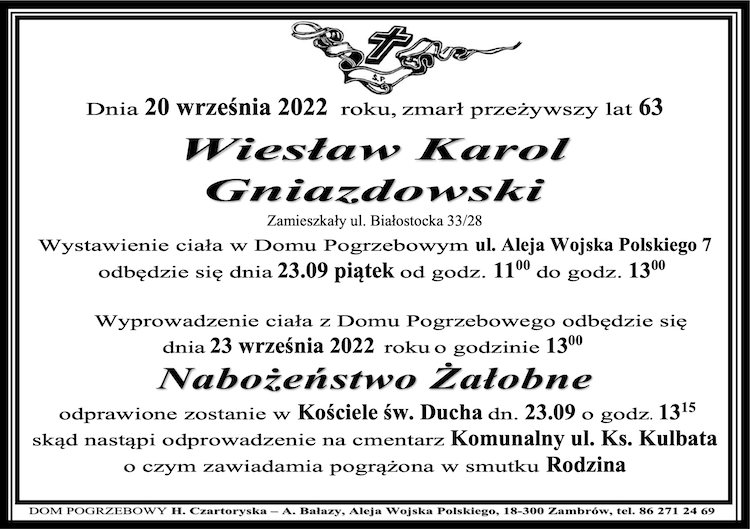 Ś.P.

Dnia 20 września 2022 roku, zmarł przeżywszy lat 63

Wiesław Karol Gniazdowski

Zamieszkały ul. Białostocka 33/28

Wystawienie ciała w Domu Pogrzebowym ul. Aleja Wojska Polskiego 7 odbędzie się dnia 23.09 piątek od godz. $11^{00}$ do godz. $13^{00}$

Wyprowadzenie ciała z Domu Pogrzebowego odbędzie się dnia 23 września 2022 roku o godzinie $13^{00}$

Nabożeństwo Żałobne

odprawione zostanie w Kościele św. Ducha dn. 23.09 o godz. $13^{15}$ skąd nastąpi odprowadzenie na cmentarz Komunalny ul. Ks. Kulbata o czym zawiadamia pogrążona w smutku Rodzina

DOM POGRZEBOWY H. Czartoryska – A. Bałazy, Aleja Wojska Polskiego, 18-300 Zambrów, tel. 86 271 24 69